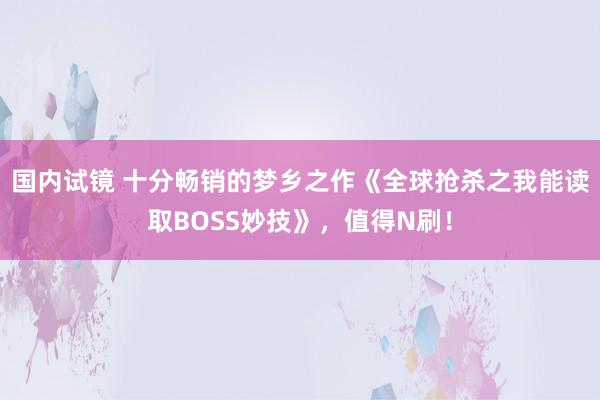 国内试镜 十分畅销的梦乡之作《全球抢杀之我能读取BOSS妙技》，值得N刷！